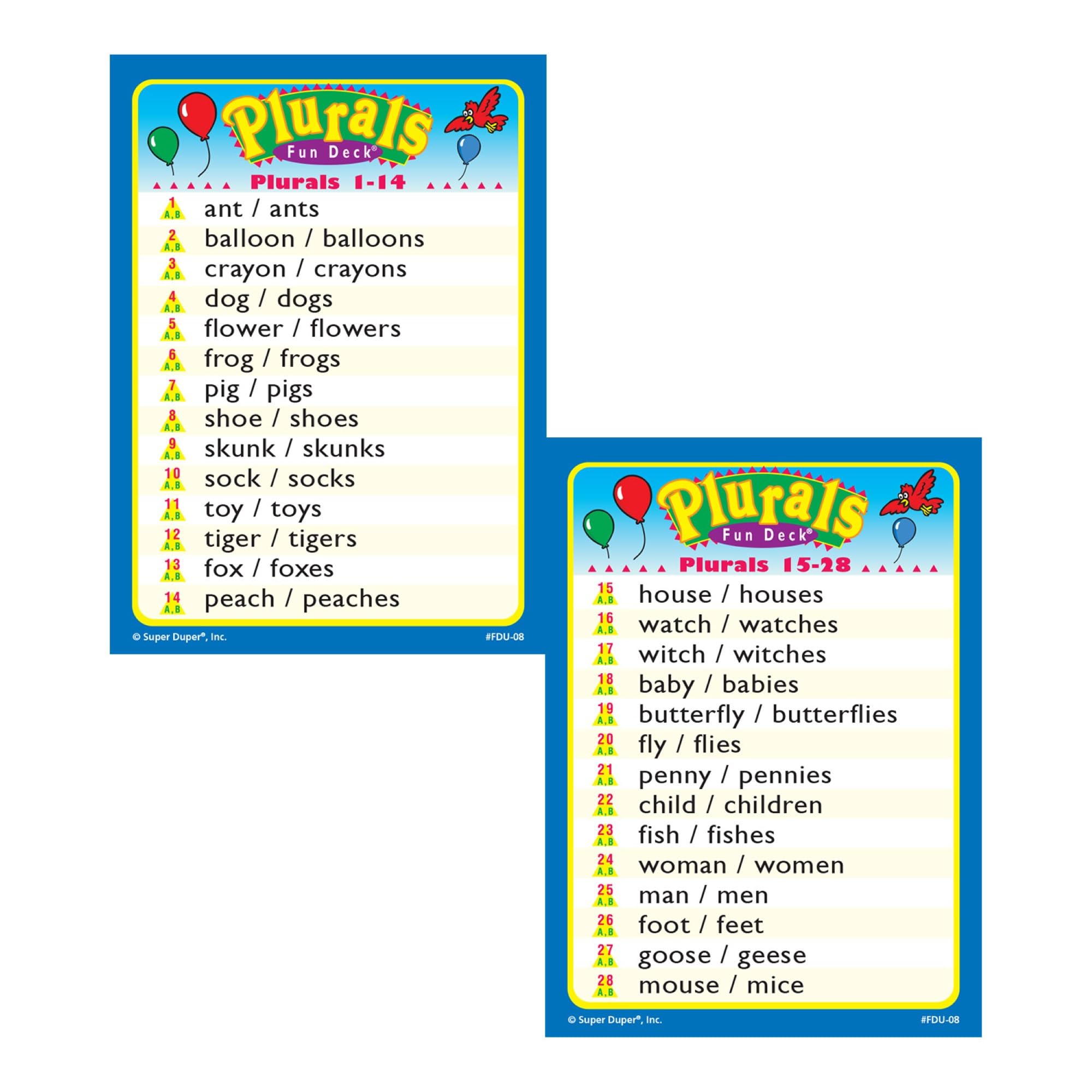 Plurals
Fun Deck®

Plurals 1-14

1 A,B ant / ants
2 A,B balloon / balloons
3 A,B crayon / crayons
4 A,B dog / dogs
5 A,B flower / flowers
6 A,B frog / frogs
7 A,B pig / pigs
8 A,B shoe / shoes
9 A,B skunk / skunks
10 A,B sock / socks
11 A,B toy / toys
12 A,B tiger / tigers
13 A,B fox / foxes
14 A,B peach / peaches

© Super Duper®, Inc.
#FDU-08

Plurals
Fun Deck®

Plurals 15-28

15 A,B house / houses
16 A,B watch / watches
17 A,B witch / witches
18 A,B baby / babies
19 A,B butterfly / butterflies
20 A,B fly / flies
21 A,B penny / pennies
22 A,B child / children
23 A,B fish / fishes
24 A,B woman / women
25 A,B man / men
26 A,B foot / feet
27 A,B goose / geese
28 A,B mouse / mice

© Super Duper®, Inc.
#FDU-08